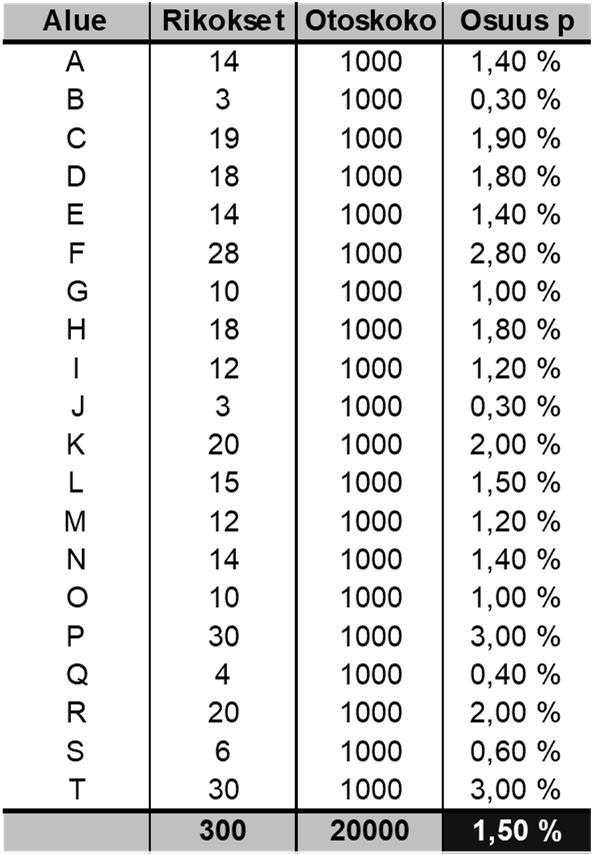 | Alue | Rikokset | Otoskoko | Osuus p |
|---|---|---|---|
| A | 14 | 1000 | 1,40 % |
| B | 3 | 1000 | 0,30 % |
| C | 19 | 1000 | 1,90 % |
| D | 18 | 1000 | 1,80 % |
| E | 14 | 1000 | 1,40 % |
| F | 28 | 1000 | 2,80 % |
| G | 10 | 1000 | 1,00 % |
| H | 18 | 1000 | 1,80 % |
| I | 12 | 1000 | 1,20 % |
| J | 3 | 1000 | 0,30 % |
| K | 20 | 1000 | 2,00 % |
| L | 15 | 1000 | 1,50 % |
| M | 12 | 1000 | 1,20 % |
| N | 14 | 1000 | 1,40 % |
| O | 10 | 1000 | 1,00 % |
| P | 30 | 1000 | 3,00 % |
| Q | 4 | 1000 | 0,40 % |
| R | 20 | 1000 | 2,00 % |
| S | 6 | 1000 | 0,60 % |
| T | 30 | 1000 | 3,00 % |
| | 300 | 20000 | 1,50 % |